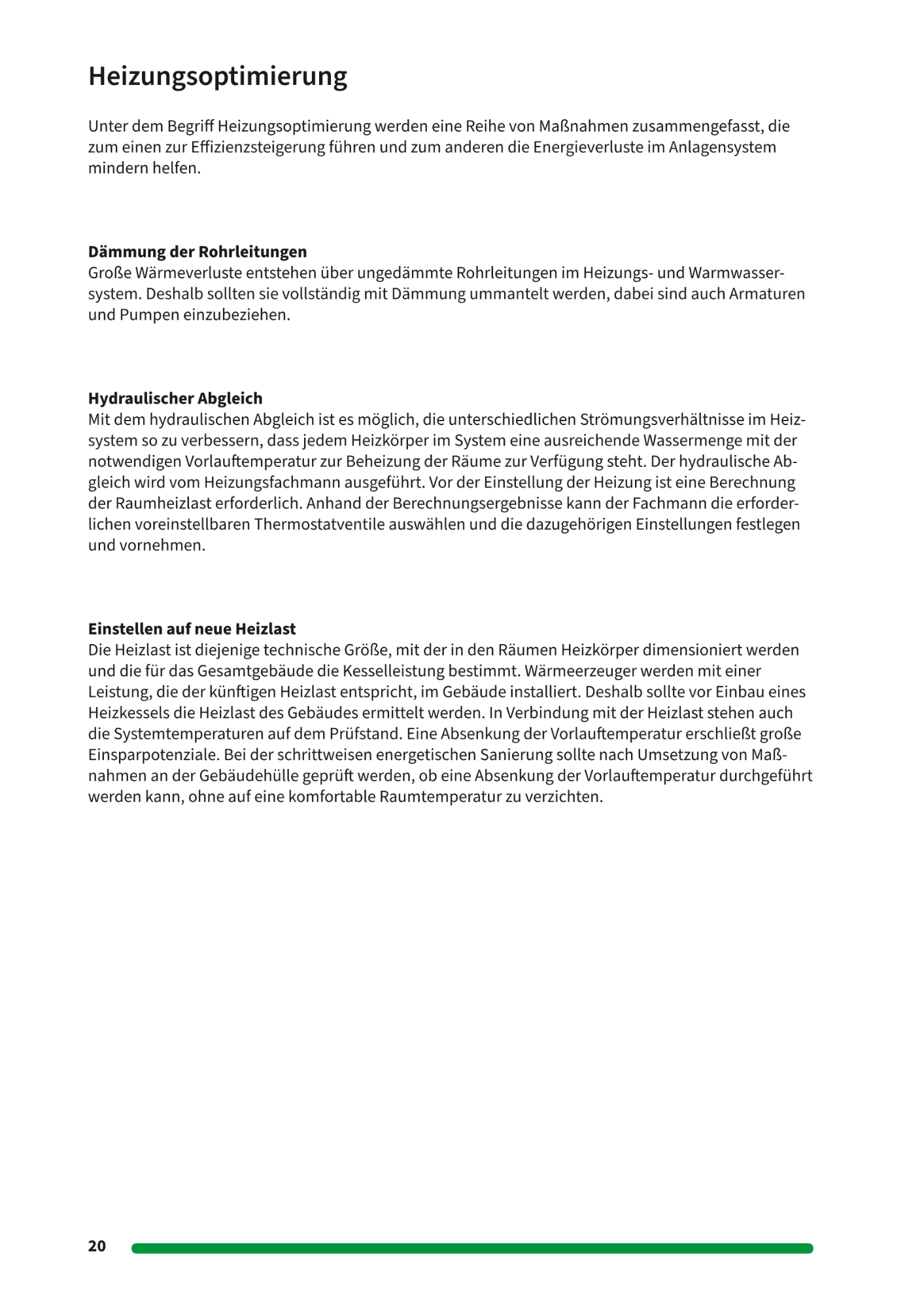 Heizungsoptimierung

Unter dem Begriff Heizungsoptimierung werden eine Reihe von Maßnahmen zusammengefasst, die zum einen zur Effizienzsteigerung führen und zum anderen die Energieverluste im Anlagensystem mindern helfen.

Dämmung der Rohrleitungen
Große Wärmeverluste entstehen über ungedämmte Rohrleitungen im Heizungs- und Warmwassersystem. Deshalb sollten sie vollständig mit Dämmung ummantelt werden, dabei sind auch Armaturen und Pumpen einzubeziehen.

Hydraulischer Abgleich
Mit dem hydraulischen Abgleich ist es möglich, die unterschiedlichen Strömungsverhältnisse im Heizsystem so zu verbessern, dass jedem Heizkörper im System eine ausreichende Wassermenge mit der notwendigen Vorlauftemperatur zur Beheizung der Räume zur Verfügung steht. Der hydraulische Abgleich wird vom Heizungsfachmann ausgeführt. Vor der Einstellung der Heizung ist eine Berechnung der Raumheizlast erforderlich. Anhand der Berechnungsergebnisse kann der Fachmann die erforderlichen voreinstellbaren Thermostatventile auswählen und die dazugehörigen Einstellungen festlegen und vornehmen.

Einstellen auf neue Heizlast
Die Heizlast ist diejenige technische Größe, mit der in den Räumen Heizkörper dimensioniert werden und die für das Gesamtgebäude die Kesselleistung bestimmt. Wärmeerzeuger werden mit einer Leistung, die der künftigen Heizlast entspricht, im Gebäude installiert. Deshalb sollte vor Einbau eines Heizkessels die Heizlast des Gebäudes ermittelt werden. In Verbindung mit der Heizlast stehen auch die Systemtemperaturen auf dem Prüfstand. Eine Absenkung der Vorlauftemperatur erschließt große Einsparpotenziale. Bei der schrittweisen energetischen Sanierung sollte nach Umsetzung von Maßnahmen an der Gebäudehülle geprüft werden, ob eine Absenkung der Vorlauftemperatur durchgeführt werden kann, ohne auf eine komfortable Raumtemperatur zu verzichten.

20